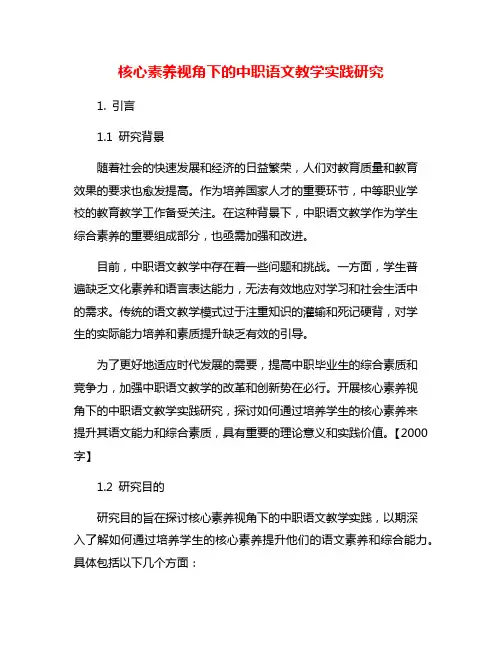 核心素养视角下的中职语文教学实践研究

1. 引言

1.1 研究背景

随着社会的快速发展和经济的日益繁荣，人们对教育质量和教育效果的要求也愈发提高。作为培养国家人才的重要环节，中等职业学校的教育教学工作备受关注。在这种背景下，中职语文教学作为学生综合素养的重要组成部分，也亟需加强和改进。

目前，中职语文教学中存在着一些问题和挑战。一方面，学生普遍缺乏文化素养和语言表达能力，无法有效地应对学习和社会生活中的需求。传统的语文教学模式过于注重知识的灌输和死记硬背，对学生的实际能力培养和素质提升缺乏有效的引导。

为了更好地适应时代发展的需要，提高中职毕业生的综合素质和竞争力，加强中职语文教学的改革和创新势在必行。开展核心素养视角下的中职语文教学实践研究，探讨如何通过培养学生的核心素养来提升其语文能力和综合素质，具有重要的理论意义和实践价值。【2000字】

1.2 研究目的

研究目的旨在探讨核心素养视角下的中职语文教学实践，以期深入了解如何通过培养学生的核心素养提升他们的语文素养和综合能力。具体包括以下几个方面：